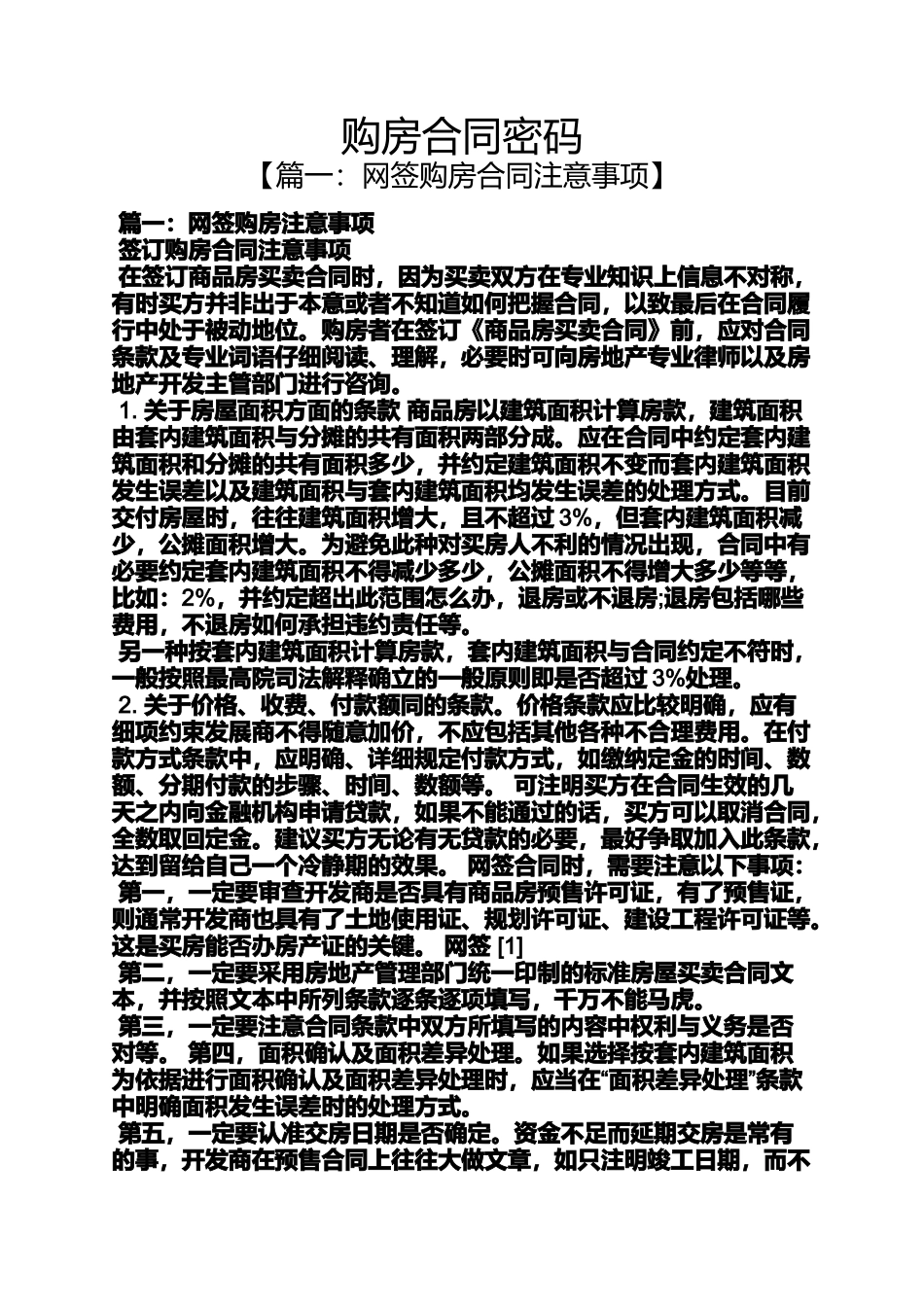 购房合同密码
【篇一：网签购房合同注意事项】

篇一：网签购房注意事项
签订购房合同注意事项
在签订商品房买卖合同时，因为买卖双方在专业知识上信息不对称，有时买方并非出于本意或者不知道如何把握合同，以致最后在合同履行中处于被动地位。购房者在签订《商品房买卖合同》前，应对合同条款及专业词语仔细阅读、理解，必要时可向房地产专业律师以及房地产开发主管部门进行咨询。
1. 关于房屋面积方面的条款 商品房以建筑面积计算房款，建筑面积由套内建筑面积与分摊的共有面积两部分成。应在合同中约定套内建筑面积和分摊的共有面积多少，并约定建筑面积不变而套内建筑面积发生误差以及建筑面积与套内建筑面积均发生误差的处理方式。目前交付房屋时，往往建筑面积增大，且不超过 3%，但套内建筑面积减少，公摊面积增大。为避免此种对买房人不利的情况出现，合同中有必要约定套内建筑面积不得减少多少，公摊面积不得增大多少等等，比如：2%，并约定超出此范围怎么办，退房或不退房;退房包括哪些费用，不退房如何承担违约责任等。
另一种按套内建筑面积计算房款，套内建筑面积与合同约定不符时，一般按照最高院司法解释确立的一般原则即是否超过 3%处理。
2. 关于价格、收费、付款额同的条款。价格条款应比较明确，应有细项约束发展商不得随意加价，不应包括其他各种不合理费用。在付款方式条款中，应明确、详细规定付款方式，如缴纳定金的时间、数额、分期付款的步骤、时间、数额等。 可注明买方在合同生效的几天之内向金融机构申请贷款，如果不能通过的话，买方可以取消合同，全数取回定金。建议买方无论有无贷款的必要，最好争取加入此条款，达到留给自己一个冷静期的效果。 网签合同时，需要注意以下事项：
第一，一定要审查开发商是否具有商品房预售许可证，有了预售证，则通常开发商也具有了土地使用证、规划许可证、建设工程许可证等。这是买房能否办房产证的关键。 网签 [1]
第二，一定要采用房地产管理部门统一印制的标准房屋买卖合同文本，并按照文本中所列条款逐条逐项填写，千万不能马虎。
第三，一定要注意合同条款中双方所填写的内容中权利与义务是否对等。 第四，面积确认及面积差异处理。如果选择按套内建筑面积为依据进行面积确认及面积差异处理时，应当在“面积差异处理”条款中明确面积发生误差时的处理方式。
第五，一定要认准交房日期是否确定。资金不足而延期交房是常有的事，开发商在预售合同上往往大做文章，如只注明竣工日期，而不